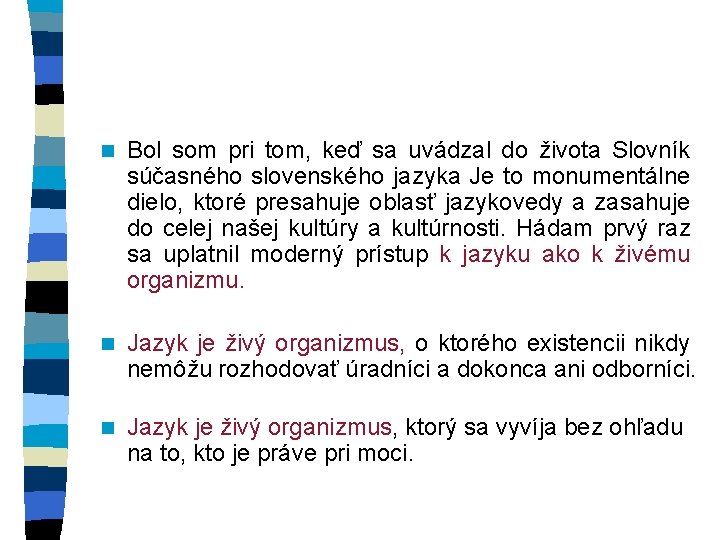 • Bol som pri tom, keď sa uvádzal do života Slovník súčasného slovenského jazyka Je to monumentálne dielo, ktoré presahuje oblasť jazykovedy a zasahuje do celej našej kultúry a kultúrnosti. Hádam prvý raz sa uplatnil moderný prístup k jazyku ako k živému organizmu.

• Jazyk je živý organizmus, o ktorého existencii nikdy nemôžu rozhodovať úradníci a dokonca ani odborníci.

• Jazyk je živý organizmus, ktorý sa vyvíja bez ohľadu na to, kto je práve pri moci.